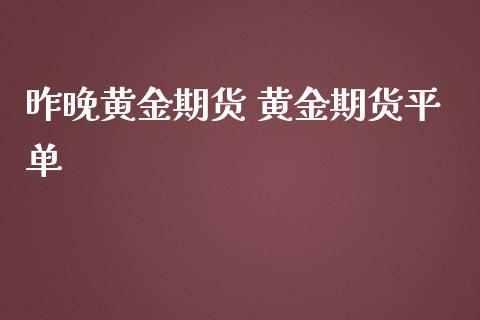 昨晚黄金期货 黄金期货平单